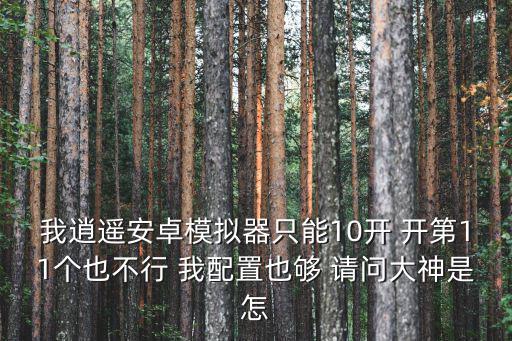 我逍遥安卓模拟器只能10开 开第11个也不行 我配置也够 请问大神是怎